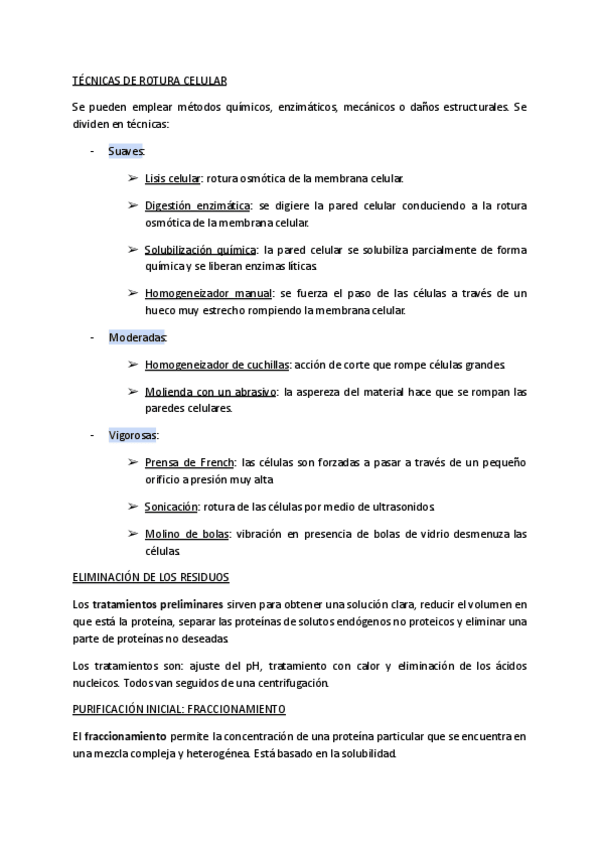 TÉCNICAS DE ROTURA CELULAR

Se pueden emplear métodos químicos, enzimáticos, mecánicos o daños estructurales. Se dividen en técnicas:

- Suaves:

➢ Lisis celular: rotura osmótica de la membrana celular.

➢ Digestión enzimática: se digiere la pared celular conduciendo a la rotura osmótica de la membrana celular.

➢ Solubilización química: la pared celular se solubiliza parcialmente de forma química y se liberan enzimas líticas.

➢ Homogeneizador manual: se fuerza el paso de las células a través de un hueco muy estrecho rompiendo la membrana celular.

- Moderadas:

➢ Homogeneizador de cuchillas: acción de corte que rompe células grandes.

➢ Molienda con un abrasivo: la aspereza del material hace que se rompan las paredes celulares.

- Vigorosas:

➢ Prensa de French: las células son forzadas a pasar a través de un pequeño orificio a presión muy alta

➢ Sonicación: rotura de las células por medio de ultrasonidos.

➢ Molino de bolas: vibración en presencia de bolas de vidrio desmenuza las células.

ELIMINACIÓN DE LOS RESIDUOS

Los tratamientos preliminares sirven para obtener una solución clara, reducir el volumen en que está la proteína, separar las proteínas de solutos endógenos no proteicos y eliminar una parte de proteínas no deseadas.

Los tratamientos son: ajuste del pH, tratamiento con calor y eliminación de los ácidos nucleicos. Todos van seguidos de una centrifugación.

PURIFICACIÓN INICIAL: FRACCIONAMIENTO

El fraccionamiento permite la concentración de una proteína particular que se encuentra en una mezcla compleja y heterogénea. Está basado en la solubilidad.